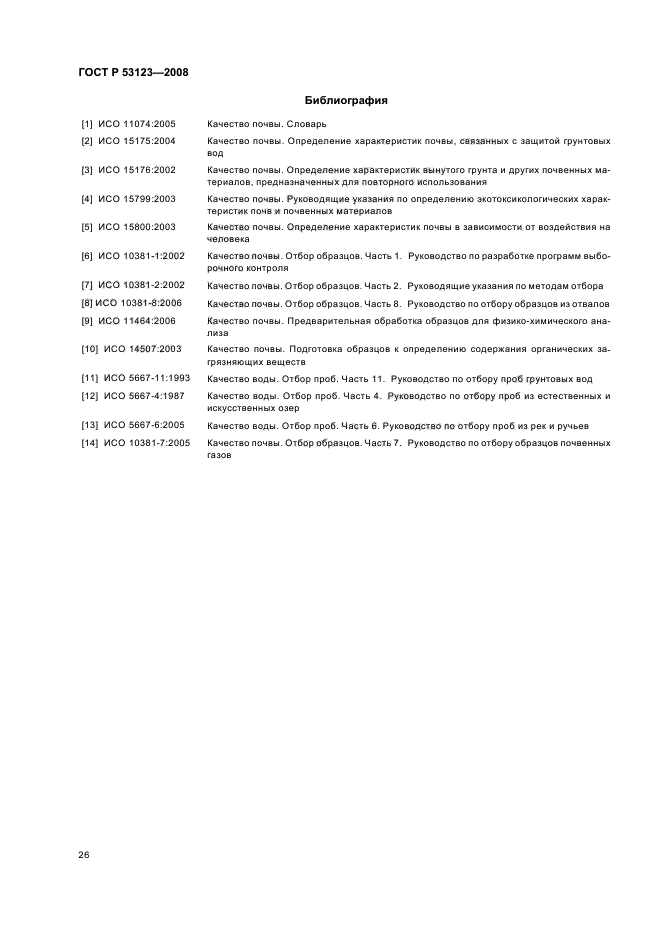 ГОСТ Р 53123—2008

Библиография

[1] ИСО 11074:2005 Качество почвы. Словарь

[2] ИСО 15175:2004 Качество почвы. Определение характеристик почвы, связанных с защитой грунтовых вод

[3] ИСО 15176:2002 Качество почвы. Определение характеристик вынутого грунта и других почвенных материалов, предназначенных для повторного использования

[4] ИСО 15799:2003 Качество почвы. Руководящие указания по определению экотоксикологических характеристик почв и почвенных материалов

[5] ИСО 15800:2003 Качество почвы. Определение характеристик почвы в зависимости от воздействия на человека

[6] ИСО 10381-1:2002 Качество почвы. Отбор образцов. Часть 1. Руководство по разработке программ выборочного контроля

[7] ИСО 10381-2:2002 Качество почвы. Отбор образцов. Часть 2. Руководящие указания по методам отбора

[8] ИСО 10381-8:2006 Качество почвы. Отбор образцов. Часть 8. Руководство по отбору образцов из отвалов

[9] ИСО 11464:2006 Качество почвы. Предварительная обработка образцов для физико-химического анализа

[10] ИСО 14507:2003 Качество почвы. Подготовка образцов к определению содержания органических загрязняющих веществ

[11] ИСО 5667-11:1993 Качество воды. Отбор проб. Часть 11. Руководство по отбору проб грунтовых вод

[12] ИСО 5667-4:1987 Качество воды. Отбор проб. Часть 4. Руководство по отбору проб из естественных и искусственных озер

[13] ИСО 5667-6:2005 Качество воды. Отбор проб. Часть 6. Руководство по отбору проб из рек и ручьев

[14] ИСО 10381-7:2005 Качество почвы. Отбор образцов. Часть 7. Руководство по отбору образцов почвенных газов

26